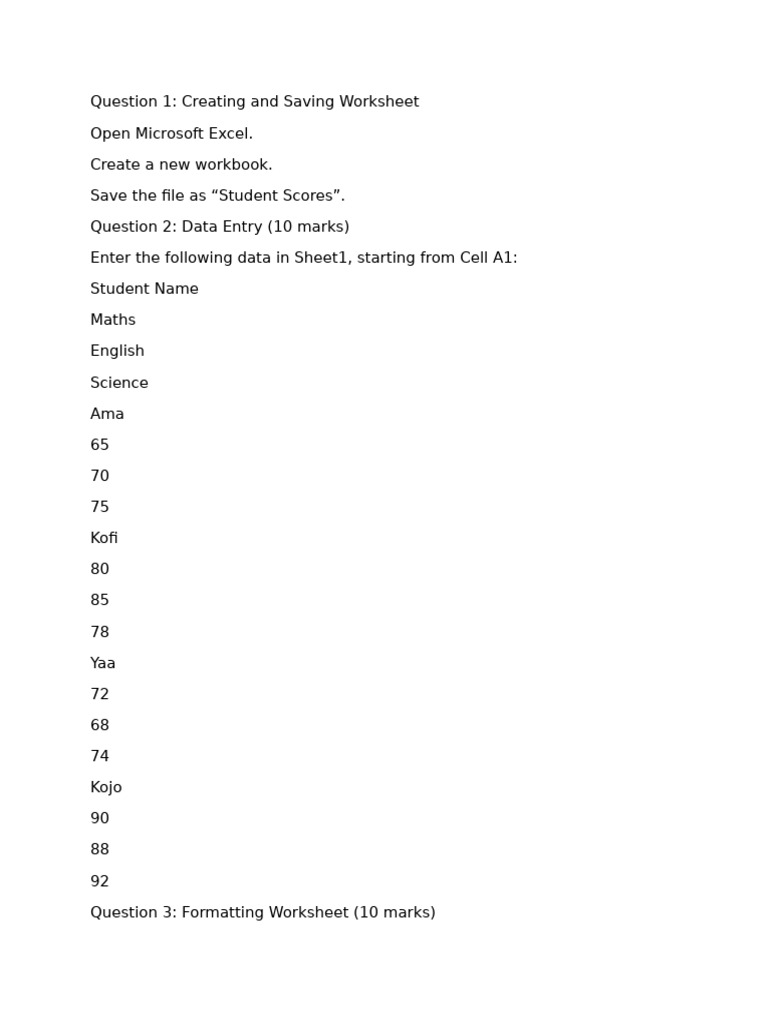 Question 1: Creating and Saving Worksheet

Open Microsoft Excel.

Create a new workbook.

Save the file as “Student Scores”.

Question 2: Data Entry (10 marks)

Enter the following data in Sheet1, starting from Cell A1:

Student Name

Maths

English

Science

Ama

65

70

75

Kofi

80

85

78

Yaa

72

68

74

Kojo

90

88

92

Question 3: Formatting Worksheet (10 marks)